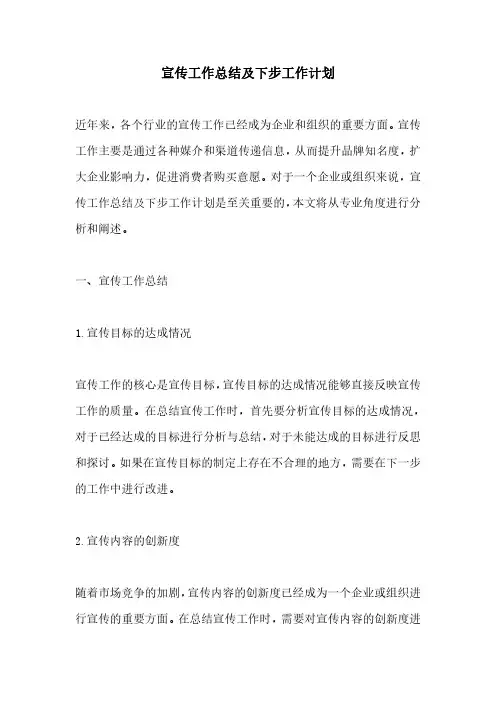 宣传工作总结及下步工作计划

近年来，各个行业的宣传工作已经成为企业和组织的重要方面。宣传工作主要是通过各种媒介和渠道传递信息，从而提升品牌知名度，扩大企业影响力，促进消费者购买意愿。对于一个企业或组织来说，宣传工作总结及下步工作计划是至关重要的，本文将从专业角度进行分析和阐述。

一、宣传工作总结

1.宣传目标的达成情况

宣传工作的核心是宣传目标，宣传目标的达成情况能够直接反映宣传工作的质量。在总结宣传工作时，首先要分析宣传目标的达成情况，对于已经达成的目标进行分析与总结，对于未能达成的目标进行反思和探讨。如果在宣传目标的制定上存在不合理的地方，需要在下一步的工作中进行改进。

2.宣传内容的创新度

随着市场竞争的加剧，宣传内容的创新度已经成为一个企业或组织进行宣传的重要方面。在总结宣传工作时，需要对宣传内容的创新度进